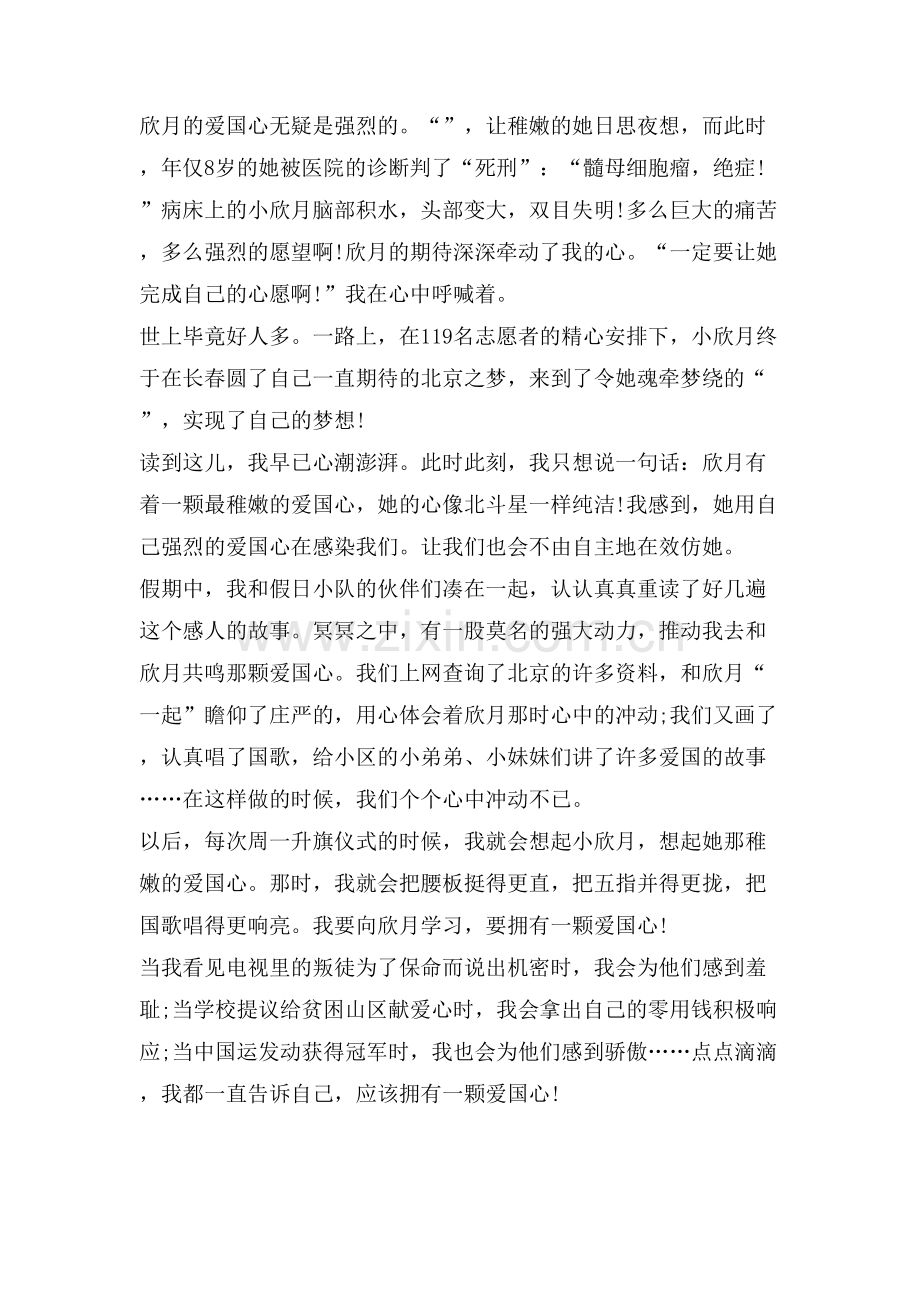 欣月的爱国心无疑是强烈的。“”，让稚嫩的她日思夜想，而此时，年仅8岁的她被医院的诊断判了“死刑”：“髓母细胞瘤，绝症!”病床上的小欣月脑部积水，头部变大，双目失明!多么巨大的痛苦，多么强烈的愿望啊!欣月的期待深深牵动了我的心。“一定要让她完成自己的心愿啊!”我在心中呼喊着。

世上毕竟好人多。一路上，在119名志愿者的精心安排下，小欣月终于在长春圆了自己一直期待的北京之梦，来到了令她魂牵梦绕的“”，实现了自己的梦想!

读到这儿，我早已心潮澎湃。此时此刻，我只想说一句话：欣月有着一颗最稚嫩的爱国心，她的心像北斗星一样纯洁!我感到，她用自己强烈的爱国心在感染我们。让我们也会不由自主地在效仿她。

假期中，我和假日小队的伙伴们凑在一起，认认真真重读了好几遍这个感人的故事。冥冥之中，有一股莫名的强大动力，推动我去和欣月共鸣那颗爱国心。我们上网查询了北京的许多资料，和欣月“一起”瞻仰了庄严的，用心体会着欣月那时心中的冲动;我们又画了，认真唱了国歌，给小区的小弟弟、小妹妹们讲了许多爱国的故事……在这样做的时候，我们个个心中冲动不已。

以后，每次周一升旗仪式的时候，我就会想起小欣月，想起她那稚嫩的爱国心。那时，我就会把腰板挺得更直，把五指并得更拢，把国歌唱得更响亮。我要向欣月学习，要拥有一颗爱国心!

当我看见电视里的叛徒为了保命而说出机密时，我会为他们感到羞耻;当学校提议给贫困山区献爱心时，我会拿出自己的零用钱积极响应;当中国运发动获得冠军时，我也会为他们感到骄傲……点点滴滴，我都一直告诉自己，应该拥有一颗爱国心!

www.zixin.com.cn